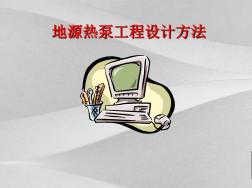 地源热泵工程设计方法